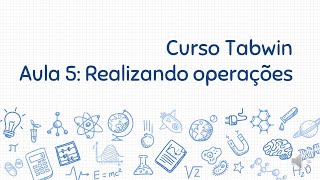 Curso Tabwin
Aula 5: Realizando operações

$\pi$

$E = mc^2$

$\sqrt{2}$

$H_2O$